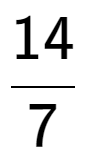 $\frac{14}{7}$